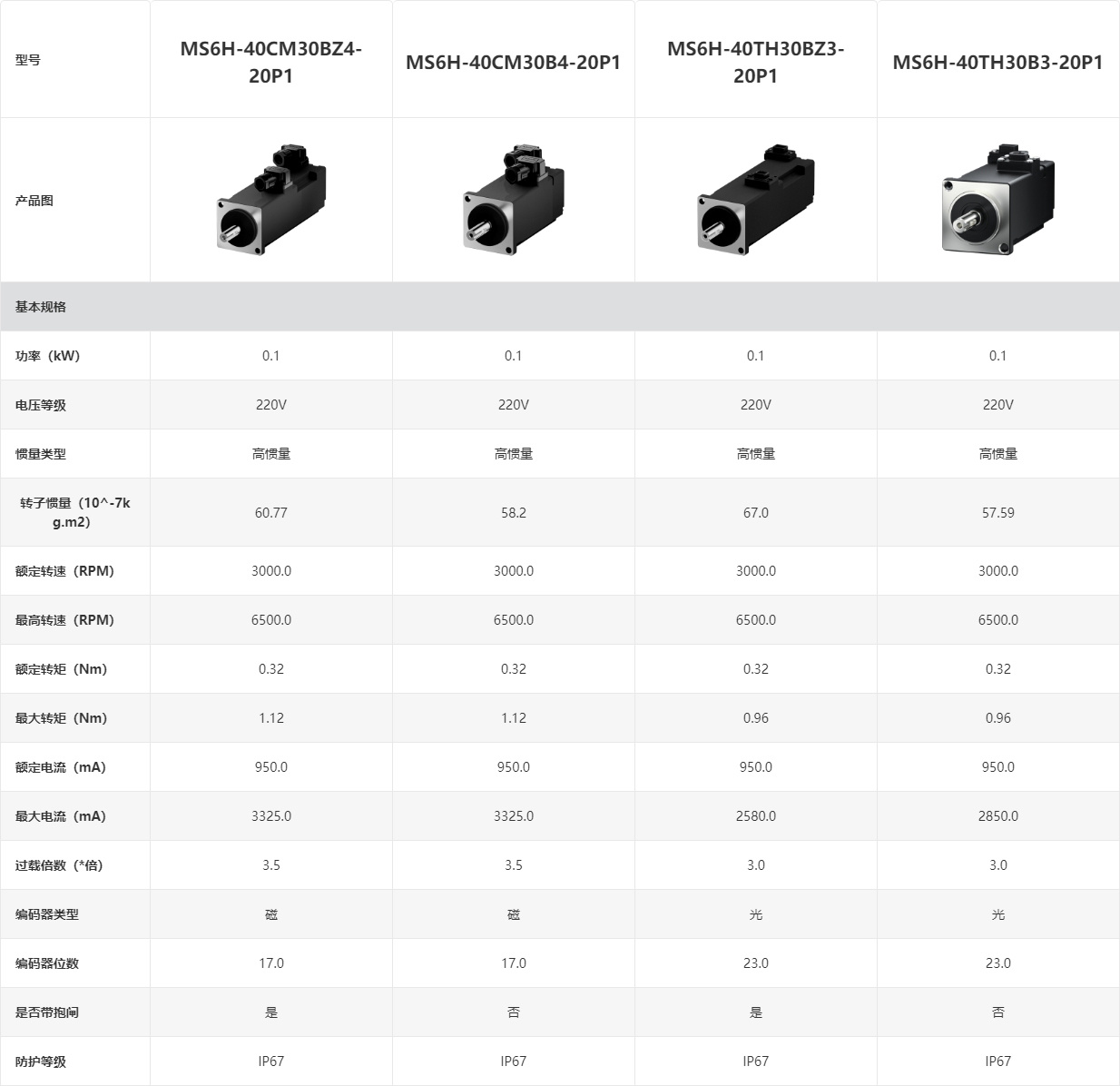 | 型号 | MS6H-40CM30BZ4-20P1 | MS6H-40CM30B4-20P1 | MS6H-40TH30BZ3-20P1 | MS6H-40TH30B3-20P1 |
|---|---|---|---|---|
| 产品图 | | | | |
| 基本规格 | | | | |
| 功率（kW） | 0.1 | 0.1 | 0.1 | 0.1 |
| 电压等级 | 220V | 220V | 220V | 220V |
| 惯量类型 | 高惯量 | 高惯量 | 高惯量 | 高惯量 |
| 转子惯量（10^-7kg.m2） | 60.77 | 58.2 | 67.0 | 57.59 |
| 额定转速（RPM） | 3000.0 | 3000.0 | 3000.0 | 3000.0 |
| 最高转速（RPM） | 6500.0 | 6500.0 | 6500.0 | 6500.0 |
| 额定转矩（Nm） | 0.32 | 0.32 | 0.32 | 0.32 |
| 最大转矩（Nm） | 1.12 | 1.12 | 0.96 | 0.96 |
| 额定电流（mA） | 950.0 | 950.0 | 950.0 | 950.0 |
| 最大电流（mA） | 3325.0 | 3325.0 | 2580.0 | 2850.0 |
| 过载倍数（*倍） | 3.5 | 3.5 | 3.0 | 3.0 |
| 编码器类型 | 磁 | 磁 | 光 | 光 |
| 编码器位数 | 17.0 | 17.0 | 23.0 | 23.0 |
| 是否带抱闸 | 是 | 否 | 是 | 否 |
| 防护等级 | IP67 | IP67 | IP67 | IP67 |